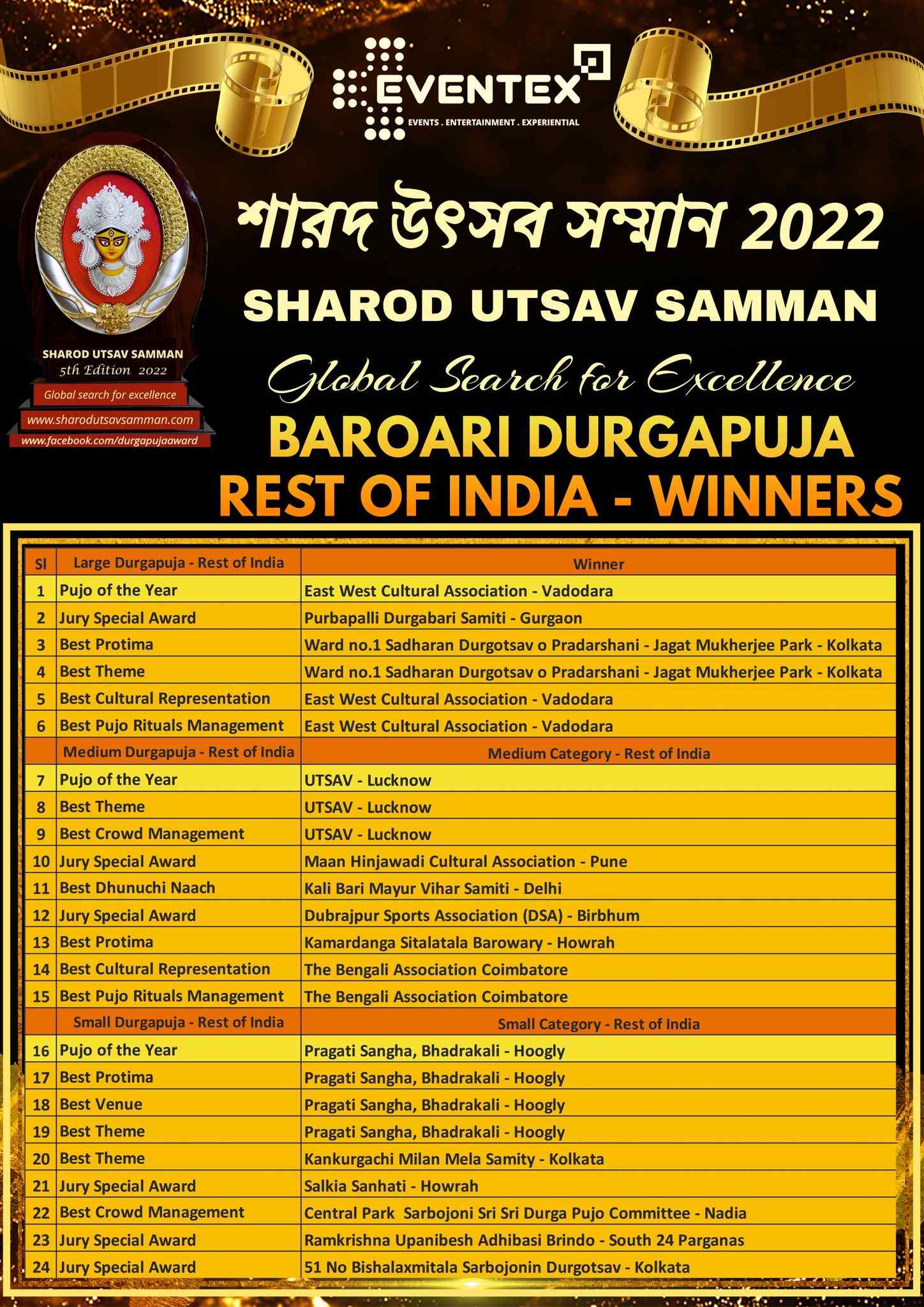 EVENTEX
EVENTS . ENTERTAINMENT . EXPERIENTIAL

SHAROD UTSAV SAMMAN
5th Edition 2022
Global search for excellence
www.sharodutsavsamman.com
www.facebook.com/durgapujaaward

শারদ উৎসব সম্মান 2022
SHAROD UTSAV SAMMAN
Global Search for Excellence
BAROARI DURGAPUJA
REST OF INDIA - WINNERS

| Sl | Large Durgapuja - Rest of India | Winner |
|---|---|---|
| 1 | Pujo of the Year | East West Cultural Association - Vadodara |
| 2 | Jury Special Award | Purbapalli Durgabari Samiti - Gurgaon |
| 3 | Best Protima | Ward no.1 Sadharan Durgotsav o Pradarshani - Jagat Mukherjee Park - Kolkata |
| 4 | Best Theme | Ward no.1 Sadharan Durgotsav o Pradarshani - Jagat Mukherjee Park - Kolkata |
| 5 | Best Cultural Representation | East West Cultural Association - Vadodara |
| 6 | Best Pujo Rituals Management | East West Cultural Association - Vadodara |
| | Medium Durgapuja - Rest of India | Medium Category - Rest of India |
| 7 | Pujo of the Year | UTSAV - Lucknow |
| 8 | Best Theme | UTSAV - Lucknow |
| 9 | Best Crowd Management | UTSAV - Lucknow |
| 10 | Jury Special Award | Maan Hinjawadi Cultural Association - Pune |
| 11 | Best Dhunuchi Naach | Kali Bari Mayur Vihar Samiti - Delhi |
| 12 | Jury Special Award | Dubrajpur Sports Association (DSA) - Birbhum |
| 13 | Best Protima | Kamardanga Sitalatala Barowary - Howrah |
| 14 | Best Cultural Representation | The Bengali Association Coimbatore |
| 15 | Best Pujo Rituals Management | The Bengali Association Coimbatore |
| | Small Durgapuja - Rest of India | Small Category - Rest of India |
| 16 | Pujo of the Year | Pragati Sangha, Bhadrakali - Hoogly |
| 17 | Best Protima | Pragati Sangha, Bhadrakali - Hoogly |
| 18 | Best Venue | Pragati Sangha, Bhadrakali - Hoogly |
| 19 | Best Theme | Pragati Sangha, Bhadrakali - Hoogly |
| 20 | Best Theme | Kankurgachi Milan Mela Samity - Kolkata |
| 21 | Jury Special Award | Salkia Sanhati - Howrah |
| 22 | Best Crowd Management | Central Park Sarbojoni Sri Sri Durga Pujo Committee - Nadia |
| 23 | Jury Special Award | Ramkrishna Upanibesh Adhibasi Brindo - South 24 Parganas |
| 24 | Jury Special Award | 51 No Bishalaxmitala Sarbojonin Durgotsav - Kolkata |